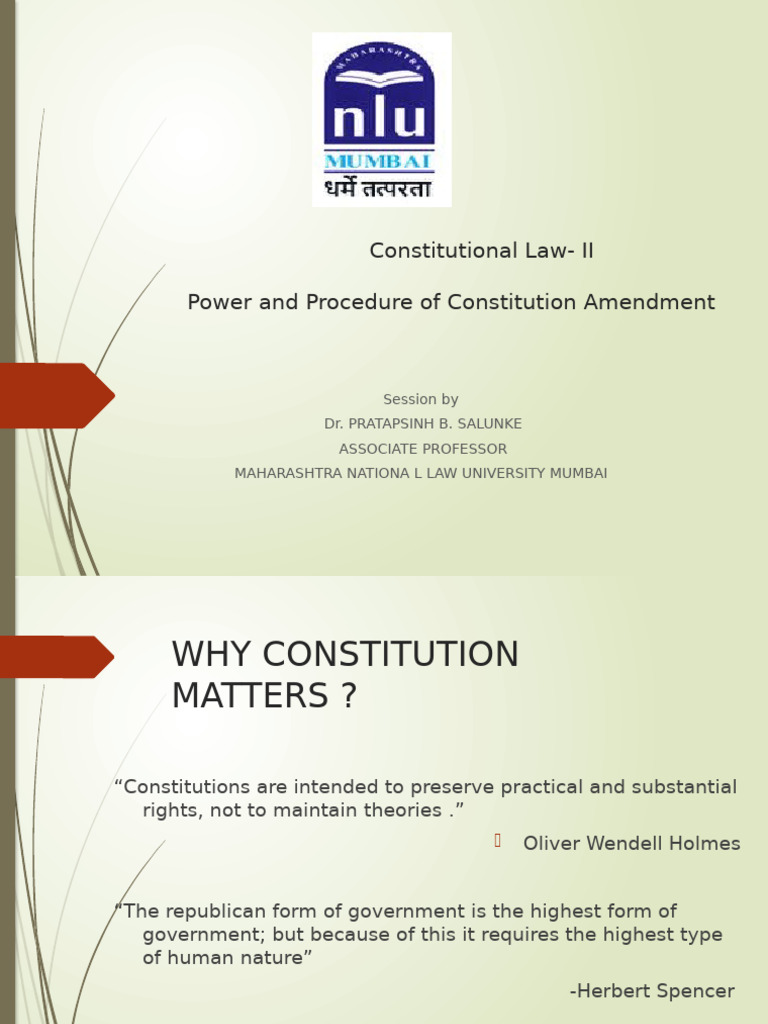 MAHARASHTRA

nlu

MUMBAI

धर्मे तत्परता

Constitutional Law- II

Power and Procedure of Constitution Amendment

Session by

Dr. PRATAPSINH B. SALUNKE

ASSOCIATE PROFESSOR

MAHARASHTRA NATIONA L LAW UNIVERSITY MUMBAI

WHY CONSTITUTION MATTERS ?

“Constitutions are intended to preserve practical and substantial rights, not to maintain theories .”

Oliver Wendell Holmes

“The republican form of government is the highest form of government; but because of this it requires the highest type of human nature”

-Herbert Spencer